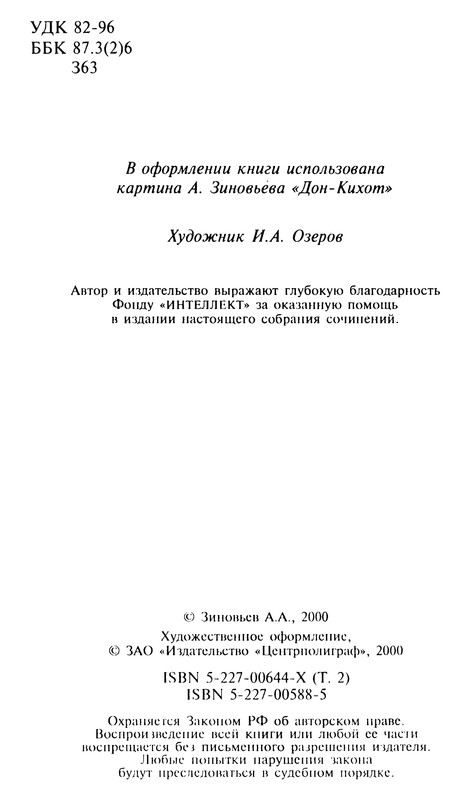 УДК 82-96
ББК 87.3(2)6
363

В оформлении книги использована картина А. Зиновьёва «Дон-Кихот»

Художник И.А. Озеров

Автор и издательство выражают глубокую благодарность Фонду «ИНТЕЛЛЕКТ» за оказанную помощь в издании настоящего собрания сочинений.

© Зиновьев А.А., 2000

Художественное оформление,
© ЗАО «Издательство «Центрполиграф», 2000

ISBN 5-227-00644-X (Т. 2)
ISBN 5-227-00588-5

Охраняется Законом РФ об авторском праве. Воспроизведение всей книги или любой ее части воспрещается без письменного разрешения издателя. Любые попытки нарушения закона будут преследоваться в судебном порядке.